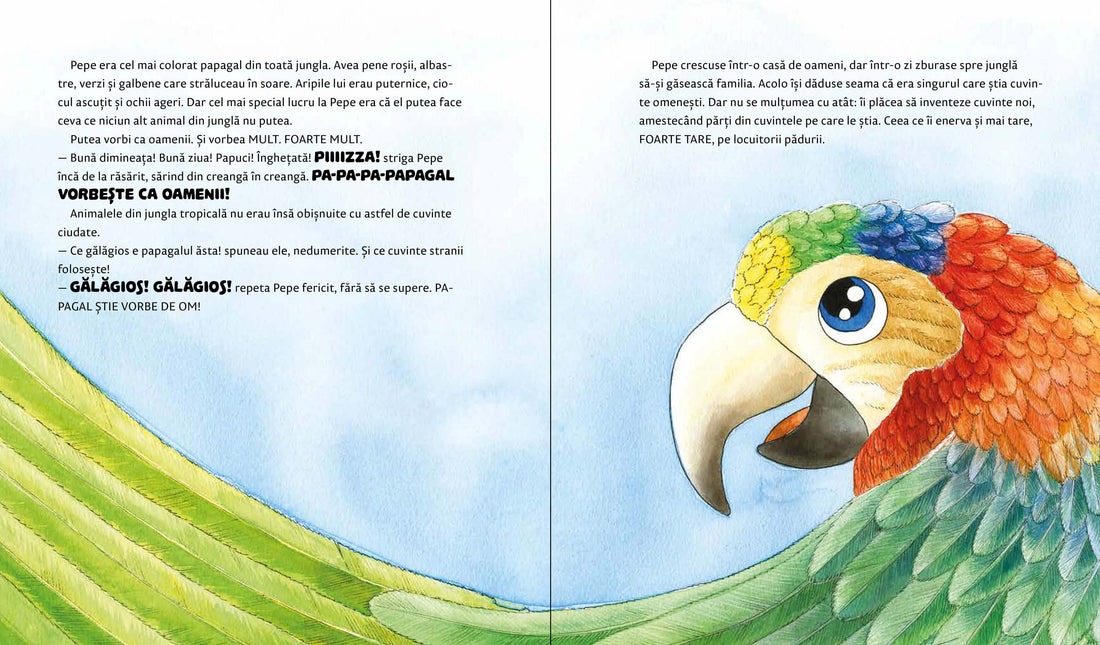 Pepe era cel mai colorat papagal din toată jungla. Avea pene roșii, albastre, verzi și galbene care străluceau în soare. Aripile lui erau puternice, ciocul ascuțit și ochii ageri. Dar cel mai special lucru la Pepe era că el putea face ceva ce niciun alt animal din junglă nu putea.

Putea vorbi ca oamenii. Și vorbea MULT. FOARTE MULT.

— Bună dimineața! Bună ziua! Papuci! Înghețată! PIIIIZZA! striga Pepe încă de la răsărit, sărind din creangă în creangă. PA-PA-PA-PAPAGAL VORBEȘTE CA OAMENII!

Animalele din jungla tropicală nu erau însă obișnuite cu astfel de cuvinte ciudate.

— Ce gălăgios e papagalul ăsta! spuneau ele, nedumerite. Și ce cuvinte stranii folosește!

— GĂLĂGIOS! GĂLĂGIOS! repeta Pepe fericit, fără să se supere. PAPAGAL ȘTIE VORBE DE OM!

Pepe crescuse într-o casă de oameni, dar într-o zi zburase spre junglă să-și găsească familia. Acolo își dăduse seama că era singurul care știa cuvinte omenești. Dar nu se mulțumea cu atât: îi plăcea să inventeze cuvinte noi, amestecând părți din cuvintele pe care le știa. Ceea ce îi enerva și mai tare, FOARTE TARE, pe locuitorii pădurii.